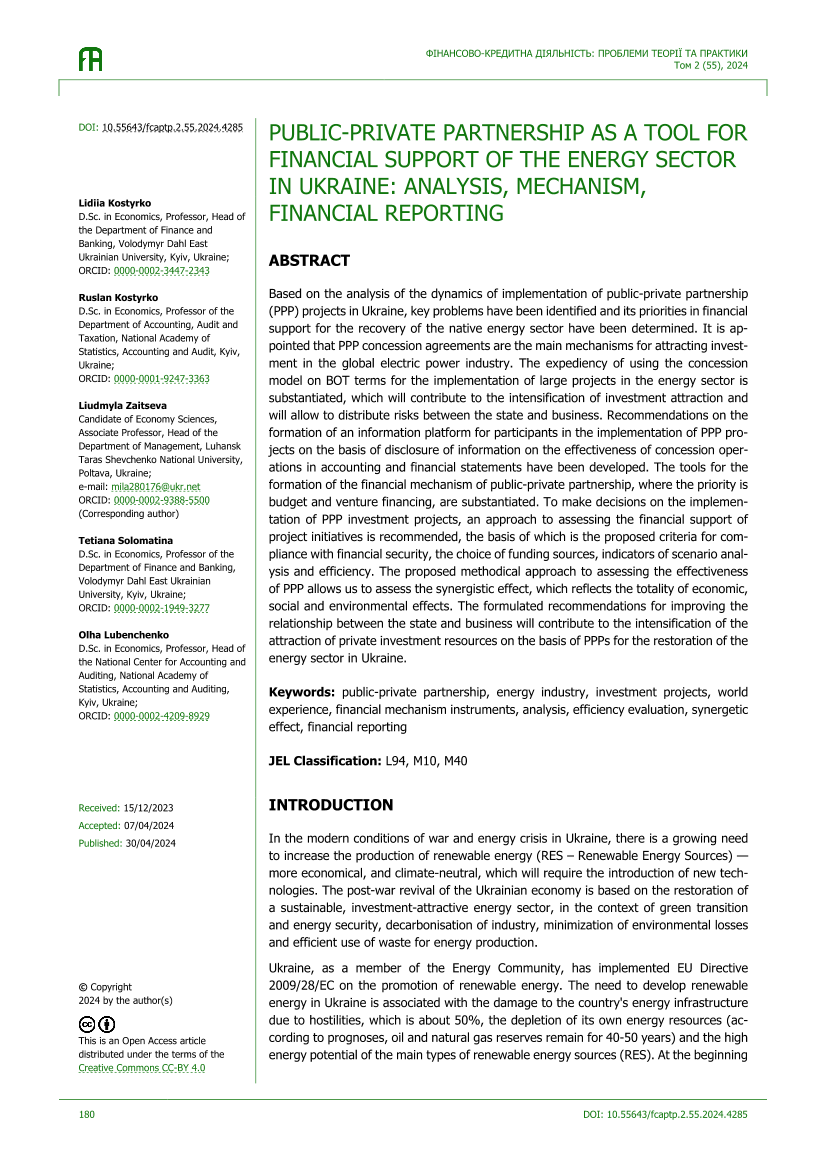 ФІНАНСОВО-КРЕДИТНА ДІЯЛЬНІСТЬ: ПРОБЛЕМИ ТЕОРІЇ ТА ПРАКТИКИ
Том 2 (55), 2024

DOI: 10.55643/fcaptp.2.55.2024.4285

Lidiia Kostyrko
D.Sc. in Economics, Professor, Head of the Department of Finance and Banking, Volodymyr Dahl East Ukrainian University, Kyiv, Ukraine;
ORCID: 0000-0002-3447-2343

Ruslan Kostyrko
D.Sc. in Economics, Professor of the Department of Accounting, Audit and Taxation, National Academy of Statistics, Accounting and Audit, Kyiv, Ukraine;
ORCID: 0000-0001-9247-3363

Liudmyla Zaitseva
Candidate of Economy Sciences, Associate Professor, Head of the Department of Management, Luhansk Taras Shevchenko National University, Poltava, Ukraine;
e-mail: mila280176@ukr.net
ORCID: 0000-0002-9388-5500
(Corresponding author)

Tetiana Solomatina
D.Sc. in Economics, Professor of the Department of Finance and Banking, Volodymyr Dahl East Ukrainian University, Kyiv, Ukraine;
ORCID: 0000-0002-1949-3277

Olha Lubenchenko
D.Sc. in Economics, Professor, Head of the National Center for Accounting and Auditing, National Academy of Statistics, Accounting and Auditing, Kyiv, Ukraine;
ORCID: 0000-0002-4209-8929

Received: 15/12/2023
Accepted: 07/04/2024
Published: 30/04/2024

© Copyright
2024 by the author(s)

This is an Open Access article distributed under the terms of the Creative Commons CC-BY 4.0

PUBLIC-PRIVATE PARTNERSHIP AS A TOOL FOR FINANCIAL SUPPORT OF THE ENERGY SECTOR IN UKRAINE: ANALYSIS, MECHANISM, FINANCIAL REPORTING

ABSTRACT

Based on the analysis of the dynamics of implementation of public-private partnership (PPP) projects in Ukraine, key problems have been identified and its priorities in financial support for the recovery of the native energy sector have been determined. It is appointed that PPP concession agreements are the main mechanisms for attracting investment in the global electric power industry. The expediency of using the concession model on BOT terms for the implementation of large projects in the energy sector is substantiated, which will contribute to the intensification of investment attraction and will allow to distribute risks between the state and business. Recommendations on the formation of an information platform for participants in the implementation of PPP projects on the basis of disclosure of information on the effectiveness of concession operations in accounting and financial statements have been developed. The tools for the formation of the financial mechanism of public-private partnership, where the priority is budget and venture financing, are substantiated. To make decisions on the implementation of PPP investment projects, an approach to assessing the financial support of project initiatives is recommended, the basis of which is the proposed criteria for compliance with financial security, the choice of funding sources, indicators of scenario analysis and efficiency. The proposed methodical approach to assessing the effectiveness of PPP allows us to assess the synergistic effect, which reflects the totality of economic, social and environmental effects. The formulated recommendations for improving the relationship between the state and business will contribute to the intensification of the attraction of private investment resources on the basis of PPPs for the restoration of the energy sector in Ukraine.

Keywords: public-private partnership, energy industry, investment projects, world experience, financial mechanism instruments, analysis, efficiency evaluation, synergetic effect, financial reporting

JEL Classification: L94, M10, M40

INTRODUCTION

In the modern conditions of war and energy crisis in Ukraine, there is a growing need to increase the production of renewable energy (RES – Renewable Energy Sources) — more economical, and climate-neutral, which will require the introduction of new technologies. The post-war revival of the Ukrainian economy is based on the restoration of a sustainable, investment-attractive energy sector, in the context of green transition and energy security, decarbonisation of industry, minimization of environmental losses and efficient use of waste for energy production.

Ukraine, as a member of the Energy Community, has implemented EU Directive 2009/28/EC on the promotion of renewable energy. The need to develop renewable energy in Ukraine is associated with the damage to the country's energy infrastructure due to hostilities, which is about 50%, the depletion of its own energy resources (according to prognoses, oil and natural gas reserves remain for 40-50 years) and the high energy potential of the main types of renewable energy sources (RES). At the beginning

180
DOI: 10.55643/fcaptp.2.55.2024.4285